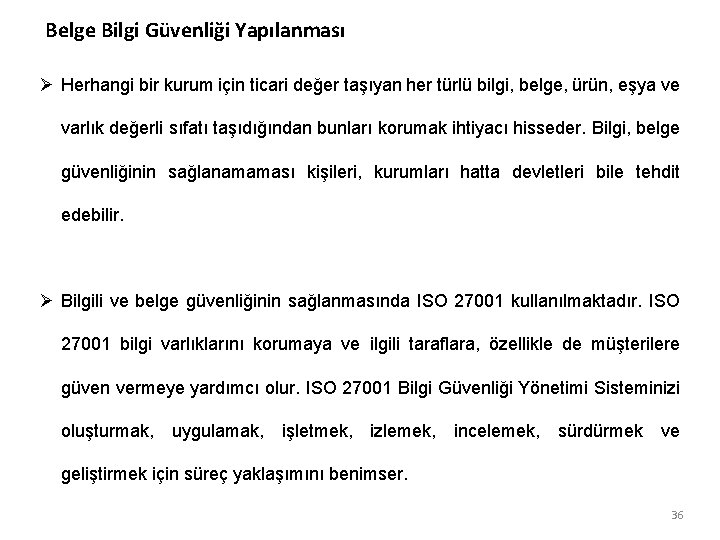 Belge Bilgi Güvenliği Yapılanması

➢ Herhangi bir kurum için ticari değer taşıyan her türlü bilgi, belge, ürün, eşya ve varlık değerli sıfatı taşıdığından bunları korumak ihtiyacı hisseder. Bilgi, belge güvenliğinin sağlanamaması kişileri, kurumları hatta devletleri bile tehdit edebilir.

➢ Bilgili ve belge güvenliğinin sağlanmasında ISO 27001 kullanılmaktadır. ISO 27001 bilgi varlıklarını korumaya ve ilgili taraflara, özellikle de müşterilere güven vermeye yardımcı olur. ISO 27001 Bilgi Güvenliği Yönetimi Sisteminizi oluşturmak, uygulamak, işletmek, izlemek, incelemek, sürdürmek ve geliştirmek için süreç yaklaşımını benimser.

36